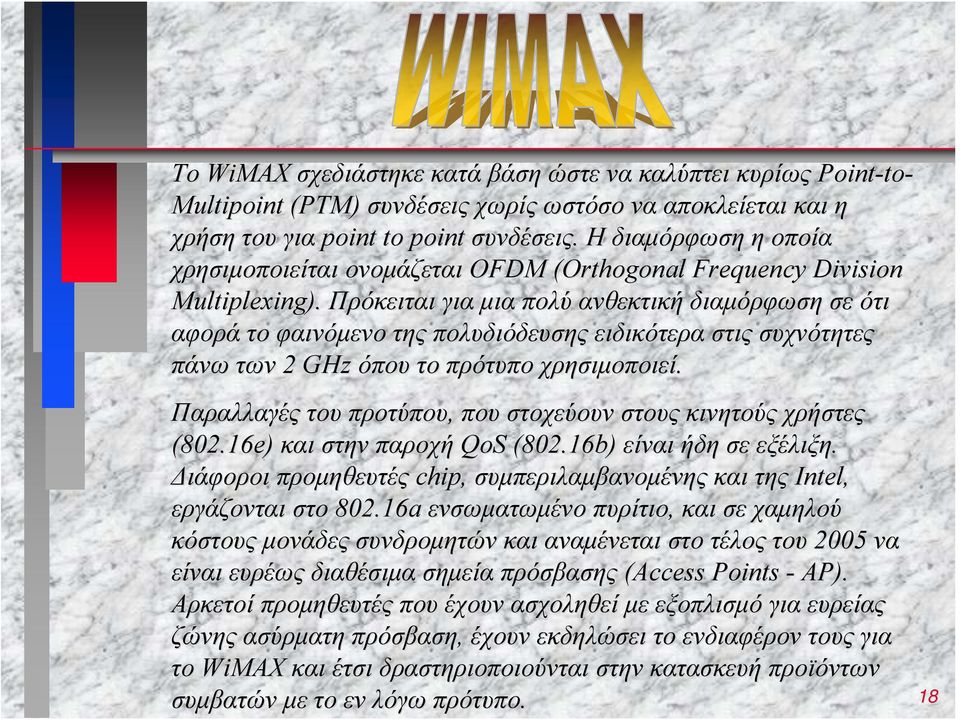 WIMAX

Το WiMAX σχεδιάστηκε κατά βάση ώστε να καλύπτει κυρίως Point-to-Multipoint (PTM) συνδέσεις χωρίς ωστόσο να αποκλείεται και η χρήση του για point to point συνδέσεις. Η διαμόρφωση η οποία χρησιμοποιείται ονομάζεται OFDM (Orthogonal Frequency Division Multiplexing). Πρόκειται για μια πολύ ανθεκτική διαμόρφωση σε ότι αφορά το φαινόμενο της πολυδιόδευσης ειδικότερα στις συχνότητες πάνω των 2 GHz όπου το πρότυπο χρησιμοποιεί.

Παραλλαγές του προτύπου, που στοχεύουν στους κινητούς χρήστες (802.16e) και στην παροχή QoS (802.16b) είναι ήδη σε εξέλιξη. Διάφοροι προμηθευτές chip, συμπεριλαμβανομένης και της Intel, εργάζονται στο 802.16a ενσωματωμένο πυρίτιο, και σε χαμηλού κόστους μονάδες συνδρομητών και αναμένεται στο τέλος του 2005 να είναι ευρέως διαθέσιμα σημεία πρόσβασης (Access Points - AP). Αρκετοί προμηθευτές που έχουν ασχοληθεί με εξοπλισμό για ευρείας ζώνης ασύρματη πρόσβαση, έχουν εκδηλώσει το ενδιαφέρον τους για το WiMAX και έτσι δραστηριοποιούνται στην κατασκευή προϊόντων συμβατών με το εν λόγω πρότυπο.

18